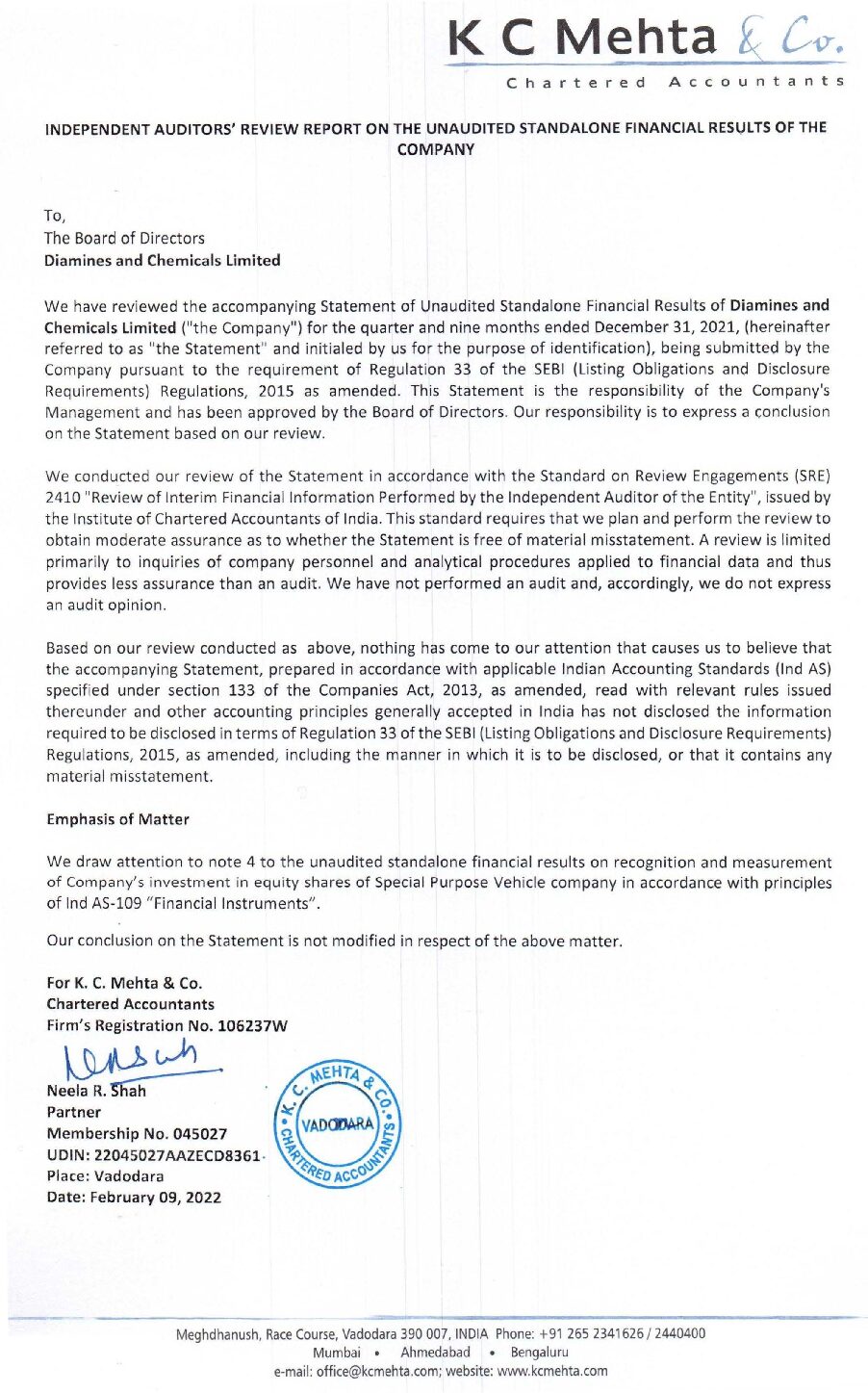 K C Mehta & Co.
Chartered Accountants

INDEPENDENT AUDITORS' REVIEW REPORT ON THE UNAUDITED STANDALONE FINANCIAL RESULTS OF THE COMPANY

To,
The Board of Directors
Diamines and Chemicals Limited

We have reviewed the accompanying Statement of Unaudited Standalone Financial Results of Diamines and Chemicals Limited ("the Company") for the quarter and nine months ended December 31, 2021, (hereinafter referred to as "the Statement" and initialed by us for the purpose of identification), being submitted by the Company pursuant to the requirement of Regulation 33 of the SEBI (Listing Obligations and Disclosure Requirements) Regulations, 2015 as amended. This Statement is the responsibility of the Company's Management and has been approved by the Board of Directors. Our responsibility is to express a conclusion on the Statement based on our review.

We conducted our review of the Statement in accordance with the Standard on Review Engagements (SRE) 2410 "Review of Interim Financial Information Performed by the Independent Auditor of the Entity", issued by the Institute of Chartered Accountants of India. This standard requires that we plan and perform the review to obtain moderate assurance as to whether the Statement is free of material misstatement. A review is limited primarily to inquiries of company personnel and analytical procedures applied to financial data and thus provides less assurance than an audit. We have not performed an audit and, accordingly, we do not express an audit opinion.

Based on our review conducted as above, nothing has come to our attention that causes us to believe that the accompanying Statement, prepared in accordance with applicable Indian Accounting Standards (Ind AS) specified under section 133 of the Companies Act, 2013, as amended, read with relevant rules issued thereunder and other accounting principles generally accepted in India has not disclosed the information required to be disclosed in terms of Regulation 33 of the SEBI (Listing Obligations and Disclosure Requirements) Regulations, 2015, as amended, including the manner in which it is to be disclosed, or that it contains any material misstatement.

Emphasis of Matter

We draw attention to note 4 to the unaudited standalone financial results on recognition and measurement of Company's investment in equity shares of Special Purpose Vehicle company in accordance with principles of Ind AS-109 "Financial Instruments".

Our conclusion on the Statement is not modified in respect of the above matter.

For K. C. Mehta & Co.
Chartered Accountants
Firm's Registration No. 106237W

Neela R. Shah
Partner
Membership No. 045027
UDIN: 22045027AAZECD8361
Place: Vadodara
Date: February 09, 2022

K. C. MEHTA & CO. VADODARA CHARTERED ACCOUNTANTS

Meghdhanush, Race Course, Vadodara 390 007, INDIA Phone: +91 265 2341626 / 2440400
Mumbai • Ahmedabad • Bengaluru
e-mail: office@kcmehta.com; website: www.kcmehta.com